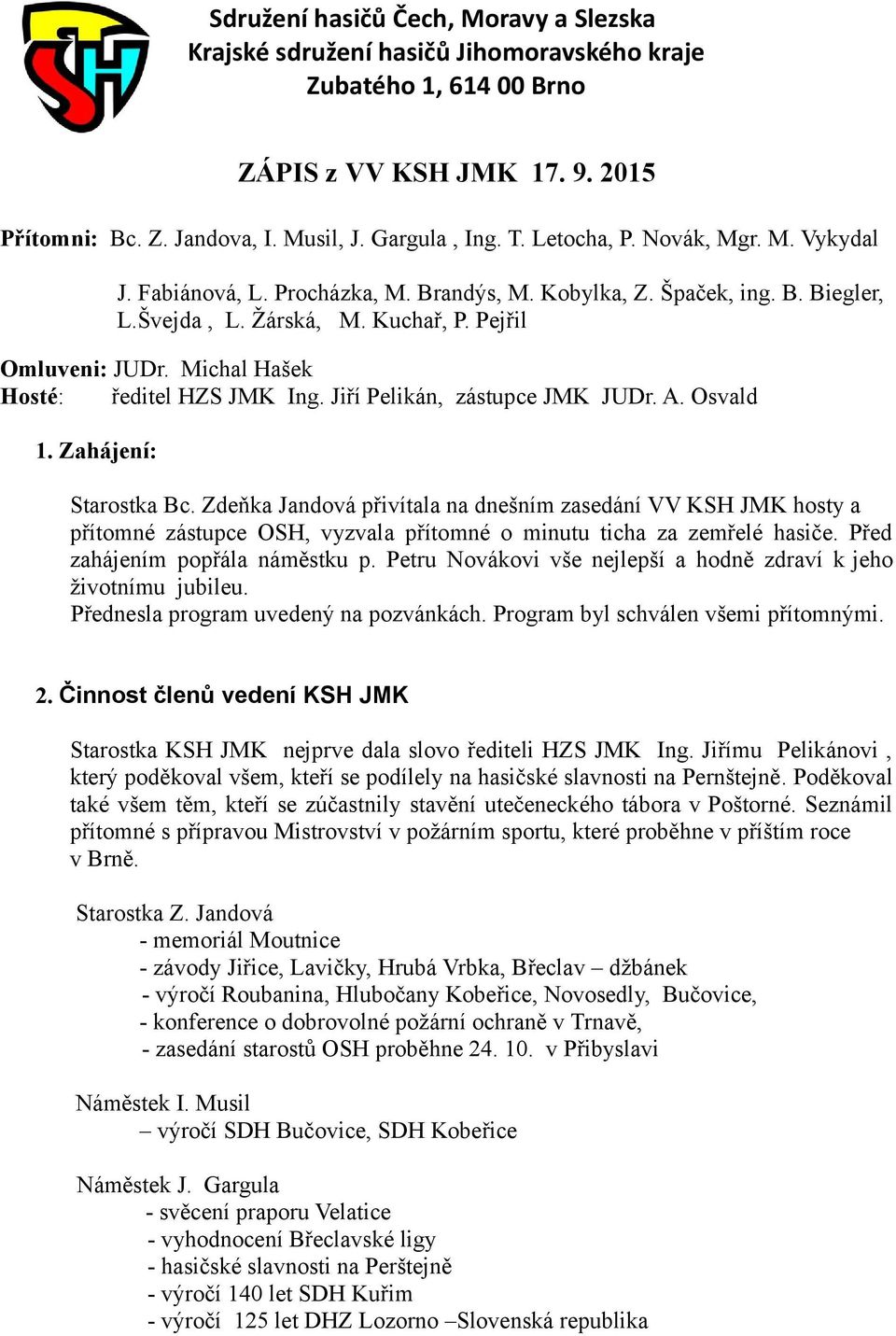 SH

Sdružení hasičů Čech, Moravy a Slezska
Krajské sdružení hasičů Jihomoravského kraje
Zubatého 1, 614 00 Brno

ZÁPIS z VV KSH JMK 17. 9. 2015

Přítomni: Bc. Z. Jandova, I. Musil, J. Gargula , Ing. T. Letocha, P. Novák, Mgr. M. Vykydal
J. Fabiánová, L. Procházka, M. Brandýs, M. Kobylka, Z. Špaček, ing. B. Biegler, L.Švejda , L. Žárská, M. Kuchař, P. Pejřil

Omluveni: JUDr. Michal Hašek
Hosté: ředitel HZS JMK Ing. Jiří Pelikán, zástupce JMK JUDr. A. Osvald

1. Zahájení:

Starostka Bc. Zdeňka Jandová přivítala na dnešním zasedání VV KSH JMK hosty a přítomné zástupce OSH, vyzvala přítomné o minutu ticha za zemřelé hasiče. Před zahájením popřála náměstku p. Petru Novákovi vše nejlepší a hodně zdraví k jeho životnímu jubileu.
Přednesla program uvedený na pozvánkách. Program byl schválen všemi přítomnými.

2. Činnost členů vedení KSH JMK

Starostka KSH JMK nejprve dala slovo řediteli HZS JMK Ing. Jiřímu Pelikánovi , který poděkoval všem, kteří se podílely na hasičské slavnosti na Pernštejně. Poděkoval také všem těm, kteří se zúčastnily stavění utečeneckého tábora v Poštorné. Seznámil přítomné s přípravou Mistrovství v požárním sportu, které proběhne v příštím roce v Brně.

Starostka Z. Jandová
- memoriál Moutnice
- závody Jiřice, Lavičky, Hrubá Vrbka, Břeclav – džbánek
- výročí Roubanina, Hlubočany Kobeřice, Novosedly, Bučovice,
- konference o dobrovolné požární ochraně v Trnavě,
- zasedání starostů OSH proběhne 24. 10. v Přibyslavi

Náměstek I. Musil
– výročí SDH Bučovice, SDH Kobeřice

Náměstek J. Gargula
- svěcení praporu Velatice
- vyhodnocení Břeclavské ligy
- hasičské slavnosti na Perštejně
- výročí 140 let SDH Kuřim
- výročí 125 let DHZ Lozorno –Slovenská republika